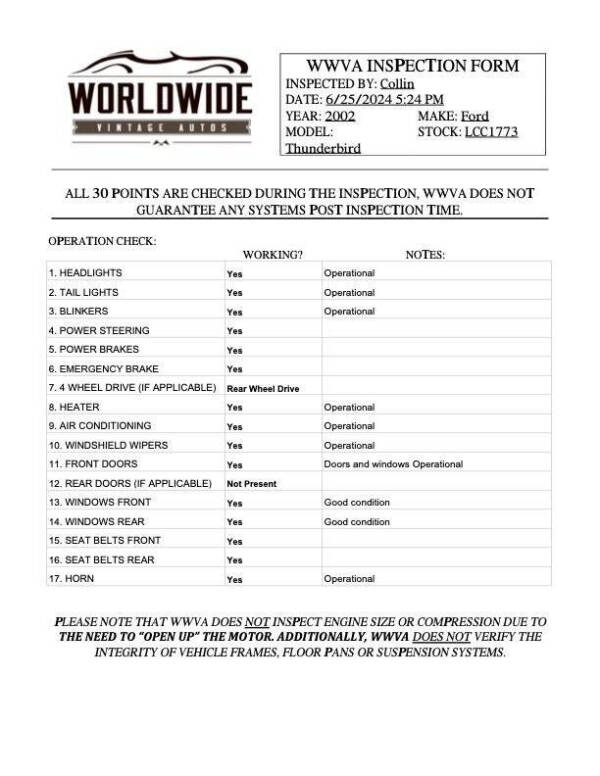 WORLDWIDE
VINTAGE AUTOS

WWVA INSPECTION FORM
INSPECTED BY: Collin
DATE: 6/25/2024 5:24 PM
YEAR: 2002 MAKE: Ford
MODEL: Thunderbird STOCK: LCC1773

ALL 30 POINTS ARE CHECKED DURING THE INSPECTION, WWVA DOES NOT GUARANTEE ANY SYSTEMS POST INSPECTION TIME.

OPERATION CHECK:

| | WORKING? | NOTES: |
|---|---|---|
| 1. HEADLIGHTS | Yes | Operational |
| 2. TAIL LIGHTS | Yes | Operational |
| 3. BLINKERS | Yes | Operational |
| 4. POWER STEERING | Yes | |
| 5. POWER BRAKES | Yes | |
| 6. EMERGENCY BRAKE | Yes | |
| 7. 4 WHEEL DRIVE (IF APPLICABLE) | Rear Wheel Drive | |
| 8. HEATER | Yes | Operational |
| 9. AIR CONDITIONING | Yes | Operational |
| 10. WINDSHIELD WIPERS | Yes | Operational |
| 11. FRONT DOORS | Yes | Doors and windows Operational |
| 12. REAR DOORS (IF APPLICABLE) | Not Present | |
| 13. WINDOWS FRONT | Yes | Good condition |
| 14. WINDOWS REAR | Yes | Good condition |
| 15. SEAT BELTS FRONT | Yes | |
| 16. SEAT BELTS REAR | Yes | |
| 17. HORN | Yes | Operational |

PLEASE NOTE THAT WWVA DOES NOT INSPECT ENGINE SIZE OR COMPRESSION DUE TO THE NEED TO "OPEN UP" THE MOTOR. ADDITIONALLY, WWVA DOES NOT VERIFY THE INTEGRITY OF VEHICLE FRAMES, FLOOR PANS OR SUSPENSION SYSTEMS.